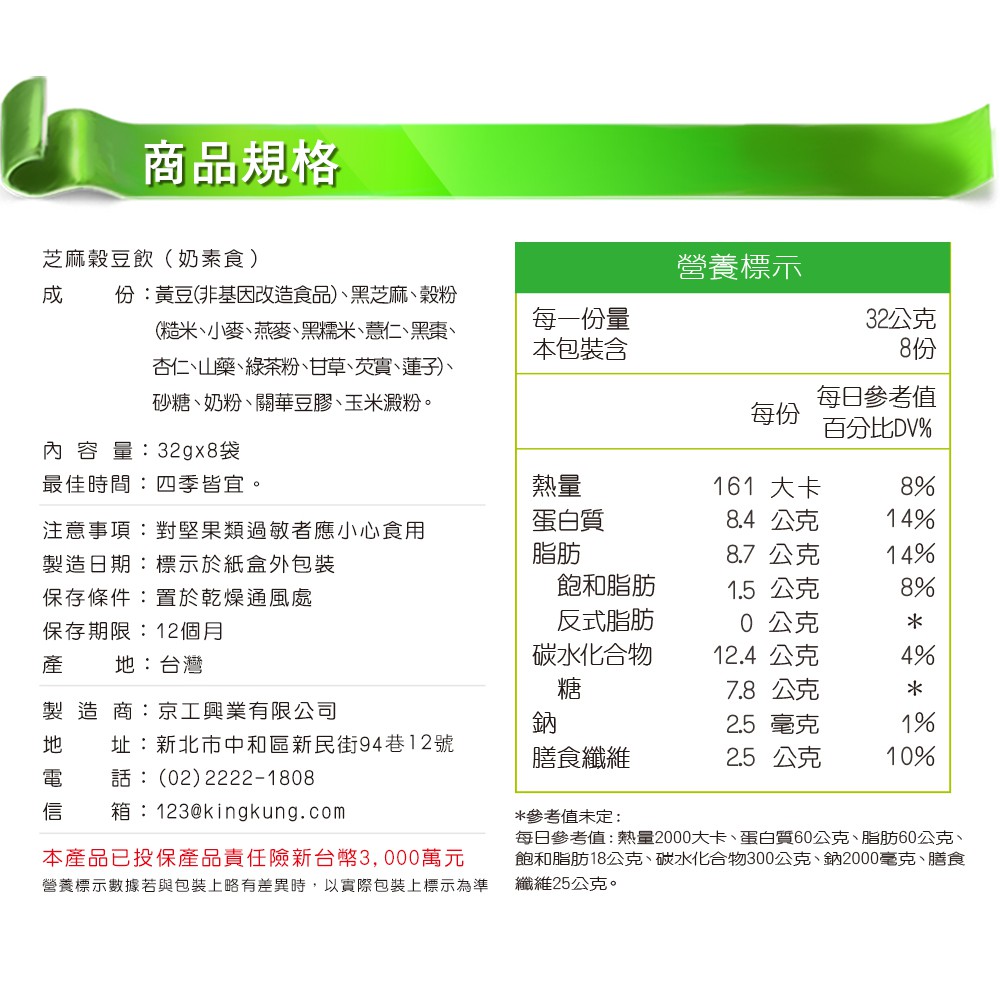 商品規格

芝麻穀豆飲（奶素食）

成　份：黃豆(非基因改造食品)、黑芝麻、穀粉(糙米、小麥、燕麥、黑糯米、薏仁、黑棗、杏仁、山藥、綠茶粉、甘草、芡實、蓮子)、砂糖、奶粉、關華豆膠、玉米澱粉。

內 容 量：32gx8袋
最佳時間：四季皆宜。

注意事項：對堅果類過敏者應小心食用
製造日期：標示於紙盒外包裝
保存條件：置於乾燥通風處
保存期限：12個月
產　地：台灣

製 造 商：京工興業有限公司
地　址：新北市中和區新民街94巷12號
電　話：(02)2222-1808
信　箱：123@kingkung.com

本產品已投保產品責任險新台幣3,000萬元
營養標示數據若與包裝上略有差異時，以實際包裝上標示為準

營養標示

| 每一份量 | | 32公克 |
|---|---|---|
| 本包裝含 | | 8份 |
| | 每份 | 每日參考值百分比DV% |
| 熱量 | 161 大卡 | 8% |
| 蛋白質 | 8.4 公克 | 14% |
| 脂肪 | 8.7 公克 | 14% |
| 飽和脂肪 | 1.5 公克 | 8% |
| 反式脂肪 | 0 公克 | * |
| 碳水化合物 | 12.4 公克 | 4% |
| 糖 | 7.8 公克 | * |
| 鈉 | 2.5 毫克 | 1% |
| 膳食纖維 | 2.5 公克 | 10% |

*參考值未定：
每日參考值：熱量2000大卡、蛋白質60公克、脂肪60公克、飽和脂肪18公克、碳水化合物300公克、鈉2000毫克、膳食纖維25公克。